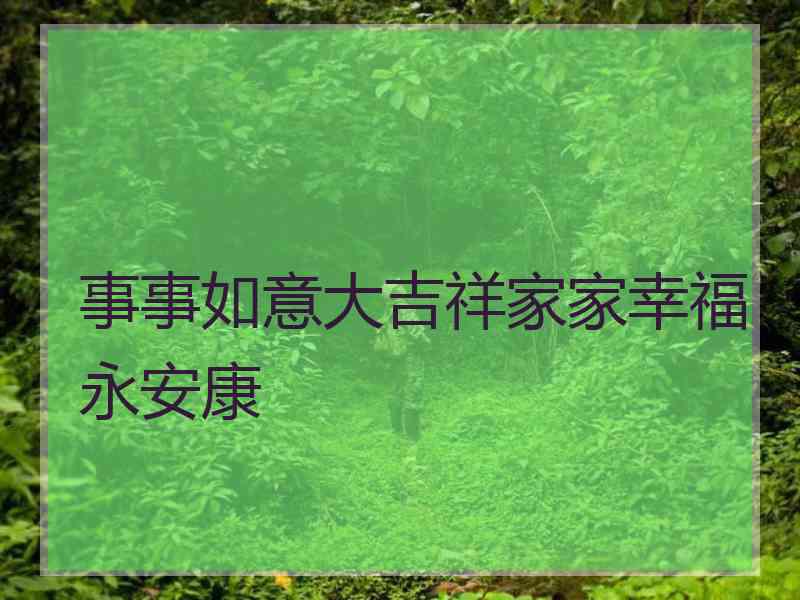 事事如意大吉祥家家幸福永安康